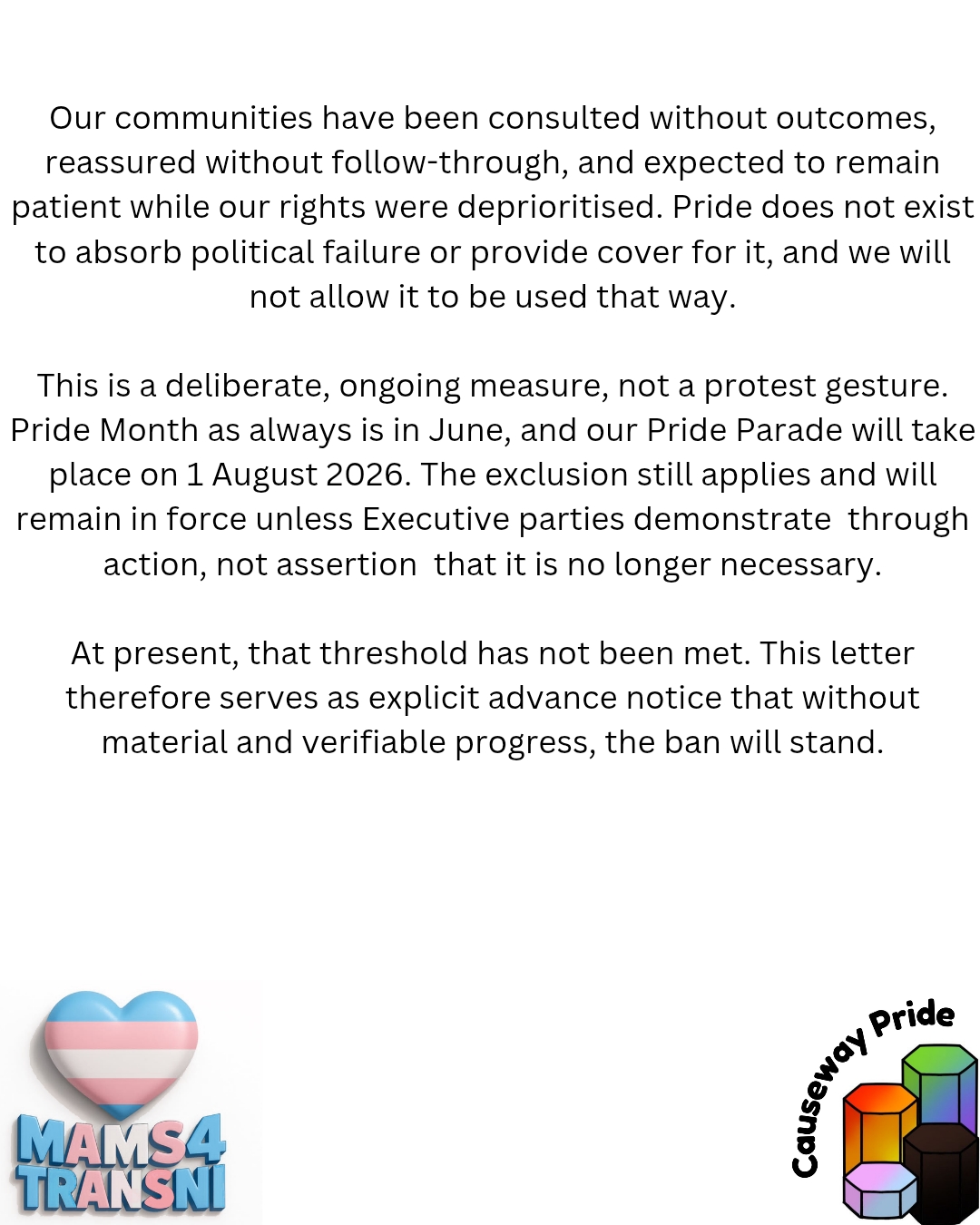 Our communities have been consulted without outcomes, reassured without follow-through, and expected to remain patient while our rights were deprioritised. Pride does not exist to absorb political failure or provide cover for it, and we will not allow it to be used that way.

This is a deliberate, ongoing measure, not a protest gesture. Pride Month as always is in June, and our Pride Parade will take place on 1 August 2026. The exclusion still applies and will remain in force unless Executive parties demonstrate  through action, not assertion  that it is no longer necessary.

At present, that threshold has not been met. This letter therefore serves as explicit advance notice that without material and verifiable progress, the ban will stand.

MAMS4 TRANSNI

Causeway Pride